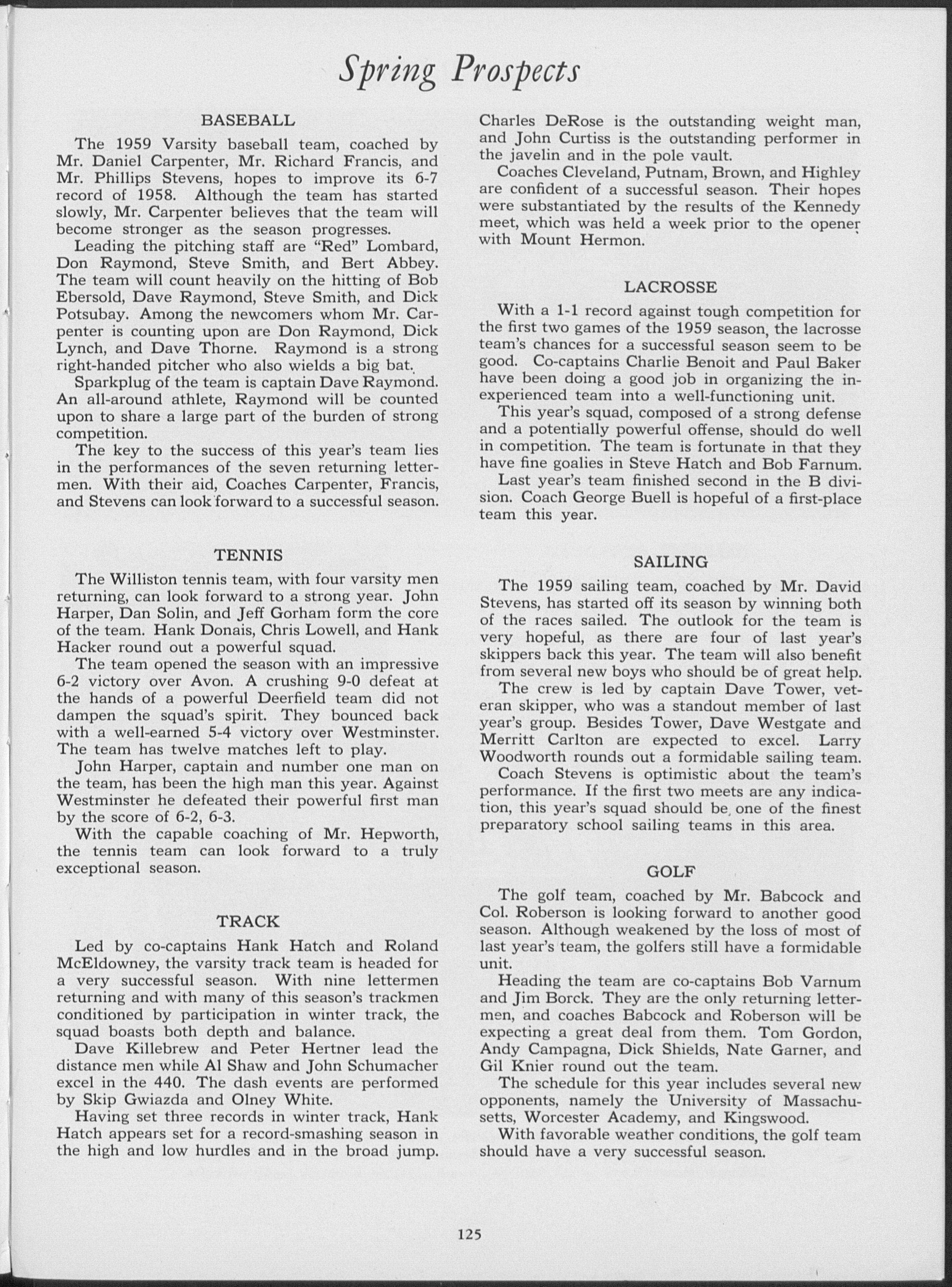 Spring Prospects

BASEBALL

The 1959 Varsity baseball team, coached by Mr. Daniel Carpenter, Mr. Richard Francis, and Mr. Phillips Stevens, hopes to improve its 6-7 record of 1958. Although the team has started slowly, Mr. Carpenter believes that the team will become stronger as the season progresses.

Leading the pitching staff are "Red" Lombard, Don Raymond, Steve Smith, and Bert Abbey. The team will count heavily on the hitting of Bob Ebersold, Dave Raymond, Steve Smith, and Dick Potsubay. Among the newcomers whom Mr. Carpenter is counting upon are Don Raymond, Dick Lynch, and Dave Thorne. Raymond is a strong right-handed pitcher who also wields a big bat.

Sparkplug of the team is captain Dave Raymond. An all-around athlete, Raymond will be counted upon to share a large part of the burden of strong competition.

The key to the success of this year's team lies in the performances of the seven returning lettermen. With their aid, Coaches Carpenter, Francis, and Stevens can look forward to a successful season.

TENNIS

The Williston tennis team, with four varsity men returning, can look forward to a strong year. John Harper, Dan Solin, and Jeff Gorham form the core of the team. Hank Donais, Chris Lowell, and Hank Hacker round out a powerful squad.

The team opened the season with an impressive 6-2 victory over Avon. A crushing 9-0 defeat at the hands of a powerful Deerfield team did not dampen the squad's spirit. They bounced back with a well-earned 5-4 victory over Westminster. The team has twelve matches left to play.

John Harper, captain and number one man on the team, has been the high man this year. Against Westminster he defeated their powerful first man by the score of 6-2, 6-3.

With the capable coaching of Mr. Hepworth, the tennis team can look forward to a truly exceptional season.

TRACK

Led by co-captains Hank Hatch and Roland McEldowney, the varsity track team is headed for a very successful season. With nine lettermen returning and with many of this season's trackmen conditioned by participation in winter track, the squad boasts both depth and balance.

Dave Killebrew and Peter Hertner lead the distance men while Al Shaw and John Schumacher excel in the 440. The dash events are performed by Skip Gwiazda and Olney White.

Having set three records in winter track, Hank Hatch appears set for a record-smashing season in the high and low hurdles and in the broad jump. Charles DeRose is the outstanding weight man, and John Curtiss is the outstanding performer in the javelin and in the pole vault.

Coaches Cleveland, Putnam, Brown, and Highley are confident of a successful season. Their hopes were substantiated by the results of the Kennedy meet, which was held a week prior to the opener with Mount Hermon.

LACROSSE

With a 1-1 record against tough competition for the first two games of the 1959 season, the lacrosse team's chances for a successful season seem to be good. Co-captains Charlie Benoit and Paul Baker have been doing a good job in organizing the inexperienced team into a well-functioning unit.

This year's squad, composed of a strong defense and a potentially powerful offense, should do well in competition. The team is fortunate in that they have fine goalies in Steve Hatch and Bob Farnum.

Last year's team finished second in the B division. Coach George Buell is hopeful of a first-place team this year.

SAILING

The 1959 sailing team, coached by Mr. David Stevens, has started off its season by winning both of the races sailed. The outlook for the team is very hopeful, as there are four of last year's skippers back this year. The team will also benefit from several new boys who should be of great help.

The crew is led by captain Dave Tower, veteran skipper, who was a standout member of last year's group. Besides Tower, Dave Westgate and Merritt Carlton are expected to excel. Larry Woodworth rounds out a formidable sailing team.

Coach Stevens is optimistic about the team's performance. If the first two meets are any indication, this year's squad should be one of the finest preparatory school sailing teams in this area.

GOLF

The golf team, coached by Mr. Babcock and Col. Roberson is looking forward to another good season. Although weakened by the loss of most of last year's team, the golfers still have a formidable unit.

Heading the team are co-captains Bob Varnum and Jim Borck. They are the only returning lettermen, and coaches Babcock and Roberson will be expecting a great deal from them. Tom Gordon, Andy Campagna, Dick Shields, Nate Garner, and Gil Knier round out the team.

The schedule for this year includes several new opponents, namely the University of Massachusetts, Worcester Academy, and Kingswood.

With favorable weather conditions, the golf team should have a very successful season.

125